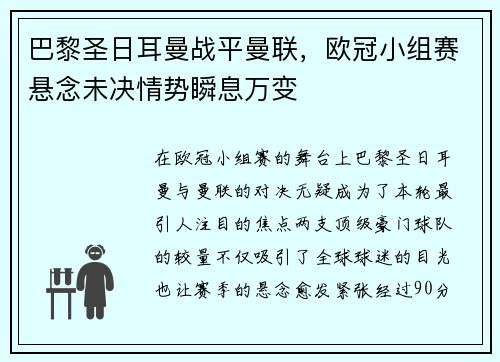 巴黎圣日耳曼战平曼联，欧冠小组赛悬念未决情势瞬息万变

在欧冠小组赛的舞台上巴黎圣日耳曼与曼联的对决无疑成为了本轮最引人注目的焦点两支顶级豪门球队的较量不仅吸引了全球球迷的目光也让赛季的悬念愈发紧张经过90分